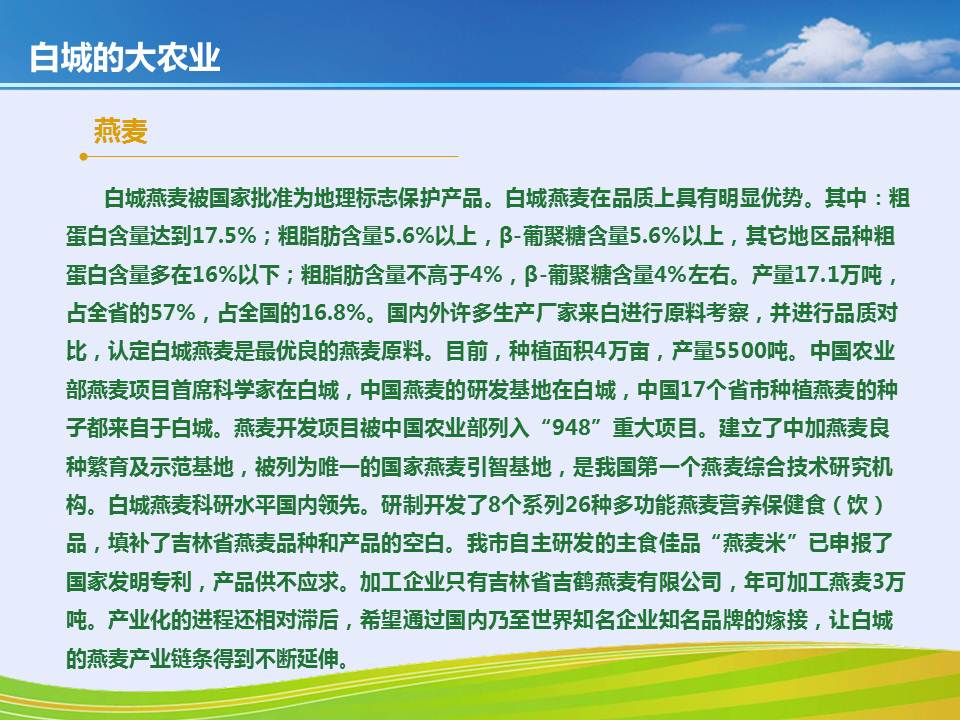 白城的大农业

燕麦

白城燕麦被国家批准为地理标志保护产品。白城燕麦在品质上具有明显优势。其中：粗蛋白含量达到17.5%；粗脂肪含量5.6%以上，β-葡聚糖含量5.6%以上，其它地区品种粗蛋白含量多在16%以下；粗脂肪含量不高于4%，β-葡聚糖含量4%左右。产量17.1万吨，占全省的57%，占全国的16.8%。国内外许多生产厂家来白进行原料考察，并进行品质对比，认定白城燕麦是最优良的燕麦原料。目前，种植面积4万亩，产量5500吨。中国农业部燕麦项目首席科学家在白城，中国燕麦的研发基地在白城，中国17个省市种植燕麦的种子都来自于白城。燕麦开发项目被中国农业部列入“948”重大项目。建立了中加燕麦良种繁育及示范基地，被列为唯一的国家燕麦引智基地，是我国第一个燕麦综合技术研究机构。白城燕麦科研水平国内领先。研制开发了8个系列26种多功能燕麦营养保健食（饮）品，填补了吉林省燕麦品种和产品的空白。我市自主研发的主食佳品“燕麦米”已申报了国家发明专利，产品供不应求。加工企业只有吉林省吉鹤燕麦有限公司，年可加工燕麦3万吨。产业化的进程还相对滞后，希望通过国内乃至世界知名企业知名品牌的嫁接，让白城的燕麦产业链条得到不断延伸。